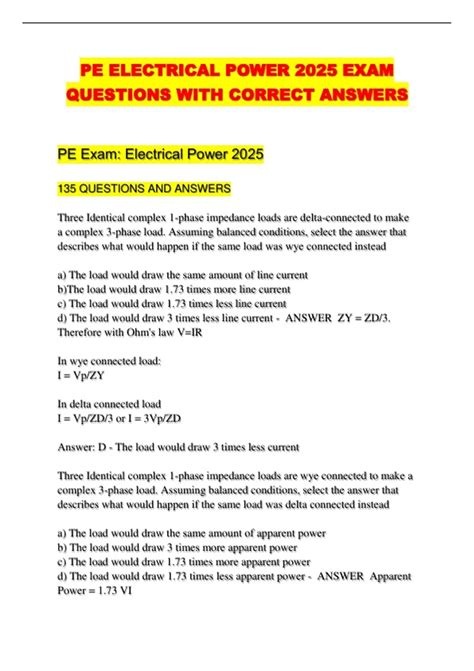 PE ELECTRICAL POWER 2025 EXAM QUESTIONS WITH CORRECT ANSWERS

PE Exam: Electrical Power 2025

135 QUESTIONS AND ANSWERS

Three Identical complex 1-phase impedance loads are delta-connected to make a complex 3-phase load. Assuming balanced conditions, select the answer that describes what would happen if the same load was wye connected instead

a) The load would draw the same amount of line current
b)The load would draw 1.73 times more line current
c) The load would draw 1.73 times less line current
d) The load would draw 3 times less line current - ANSWER ZY = ZD/3. Therefore with Ohm's law V=IR

In wye connected load:
I = Vp/ZY

In delta connected load
I = Vp/ZD/3 or I = 3Vp/ZD

Answer: D - The load would draw 3 times less current

Three Identical complex 1-phase impedance loads are wye connected to make a complex 3-phase load. Assuming balanced conditions, select the answer that describes what would happen if the same load was delta connected instead

a) The load would draw the same amount of apparent power
b) The load would draw 3 times more apparent power
c) The load would draw 1.73 times more apparent power
d) The load would draw 1.73 times less apparent power - ANSWER Apparent Power = 1.73 VI